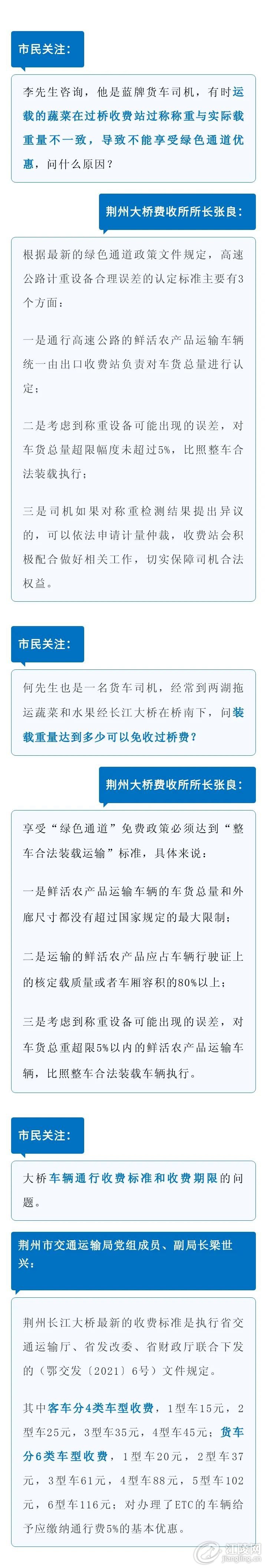 市民关注：

李先生咨询，他是蓝牌货车司机，有时运载的蔬菜在过桥收费站过称称重与实际载重量不一致，导致不能享受绿色通道优惠，问什么原因？

荆州大桥费收所所长张良：

根据最新的绿色通道政策文件规定，高速公路计重设备合理误差的认定标准主要有3个方面：

一是通行高速公路的鲜活农产品运输车辆统一由出口收费站负责对车货总量进行认定；

二是考虑到称重设备可能出现的误差，对车货总量超限幅度未超过5%，比照整车合法装载执行；

三是司机如果对称重检测结果提出异议的，可以依法申请计量仲裁，收费站会积极配合做好相关工作，切实保障司机合法权益。

市民关注：

何先生也是一名货车司机，经常到两湖拖运蔬菜和水果经长江大桥在桥南下，问装载重量达到多少可以免收过桥费？

荆州大桥费收所所长张良：

享受“绿色通道”免费政策必须达到“整车合法装载运输”标准，具体来说：

一是鲜活农产品运输车辆的车货总量和外廓尺寸都没有超过国家规定的最大限制；

二是运输的鲜活农产品应占车辆行驶证上的核定载质量或者车厢容积的80%以上；

三是考虑到称重设备可能出现的误差，对车货总重超限5%以内的鲜活农产品运输车辆，比照整车合法装载车辆执行。

市民关注：

大桥车辆通行收费标准和收费期限的问题。

荆州市交通运输局党组成员、副局长梁世兴：

荆州长江大桥最新的收费标准是执行省交通运输厅、省发改委、省财政厅联合下发的（鄂交发〔2021〕6号）文件规定。

其中客车分4类车型收费，1型车15元，2型车25元，3型车35元，4型车45元；货车分6类车型收费，1型车20元，2型车37元，3型车61元，4型车88元，5型车102元，6型车116元；对办理了ETC的车辆给予应缴纳通行费5%的基本优惠。

江陵网
jiangling.cn